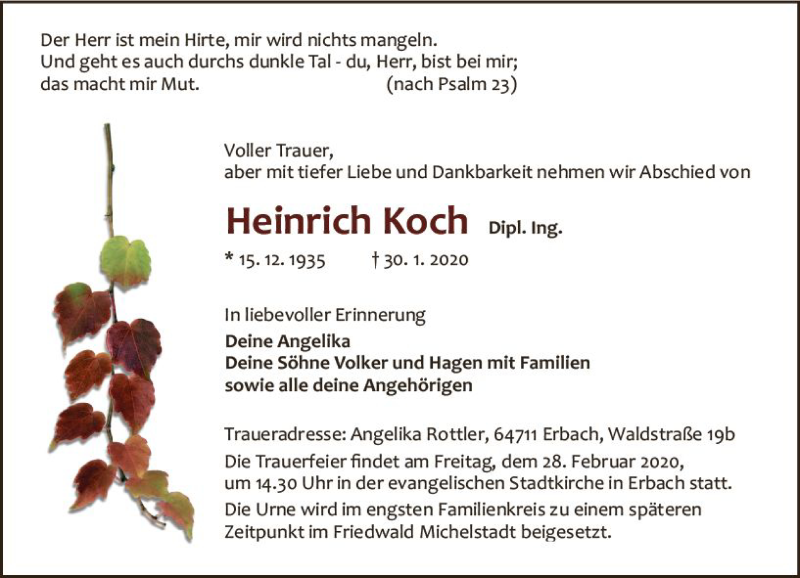 Der Herr ist mein Hirte, mir wird nichts mangeln.
Und geht es auch durchs dunkle Tal - du, Herr, bist bei mir;
das macht mir Mut. (nach Psalm 23)

Voller Trauer,
aber mit tiefer Liebe und Dankbarkeit nehmen wir Abschied von

Heinrich Koch Dipl. Ing.

* 15. 12. 1935 † 30. 1. 2020

In liebevoller Erinnerung
Deine Angelika
Deine Söhne Volker und Hagen mit Familien
sowie alle deine Angehörigen

Traueradresse: Angelika Rottler, 64711 Erbach, Waldstraße 19b

Die Trauerfeier findet am Freitag, dem 28. Februar 2020, um 14.30 Uhr in der evangelischen Stadtkirche in Erbach statt.

Die Urne wird im engsten Familienkreis zu einem späteren Zeitpunkt im Friedwald Michelstadt beigesetzt.